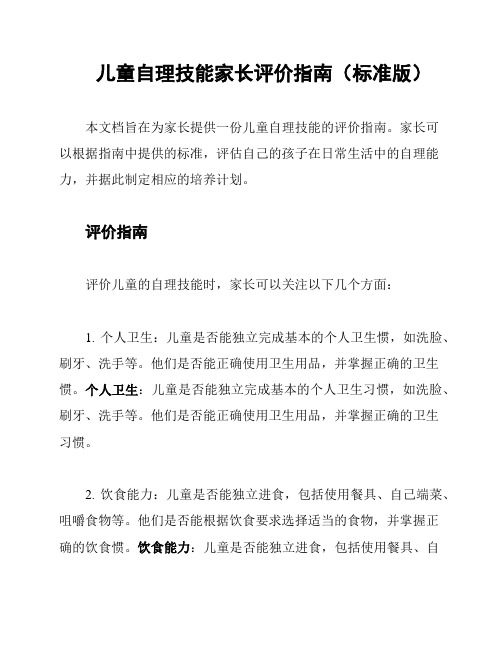 儿童自理技能家长评价指南（标准版）

本文档旨在为家长提供一份儿童自理技能的评价指南。家长可以根据指南中提供的标准，评估自己的孩子在日常生活中的自理能力，并据此制定相应的培养计划。

评价指南

评价儿童的自理技能时，家长可以关注以下几个方面：

1. 个人卫生：儿童是否能独立完成基本的个人卫生惯，如洗脸、刷牙、洗手等。他们是否能正确使用卫生用品，并掌握正确的卫生惯。个人卫生：儿童是否能独立完成基本的个人卫生习惯，如洗脸、刷牙、洗手等。他们是否能正确使用卫生用品，并掌握正确的卫生习惯。

2. 饮食能力：儿童是否能独立进食，包括使用餐具、自己端菜、咀嚼食物等。他们是否能根据饮食要求选择适当的食物，并掌握正确的饮食惯。饮食能力：儿童是否能独立进食，包括使用餐具、自